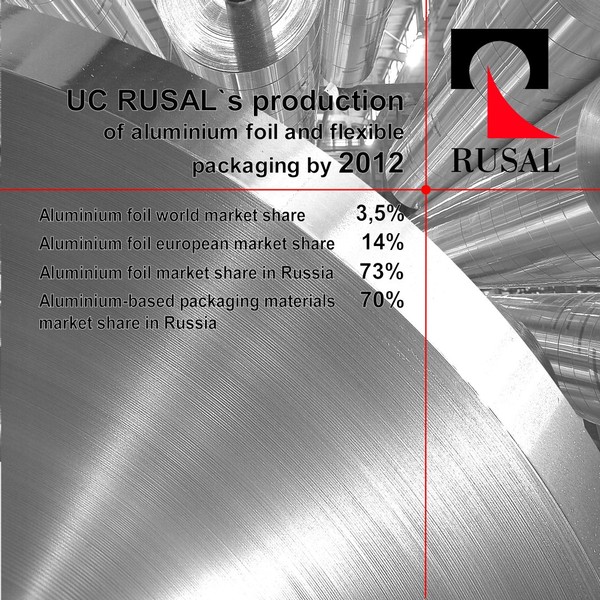 UC RUSAL`s production
of aluminium foil and flexible
packaging by 2012

RUSAL

Aluminium foil world market share 3,5%
Aluminium foil european market share 14%
Aluminium foil market share in Russia 73%
Aluminium-based packaging materials market share in Russia 70%